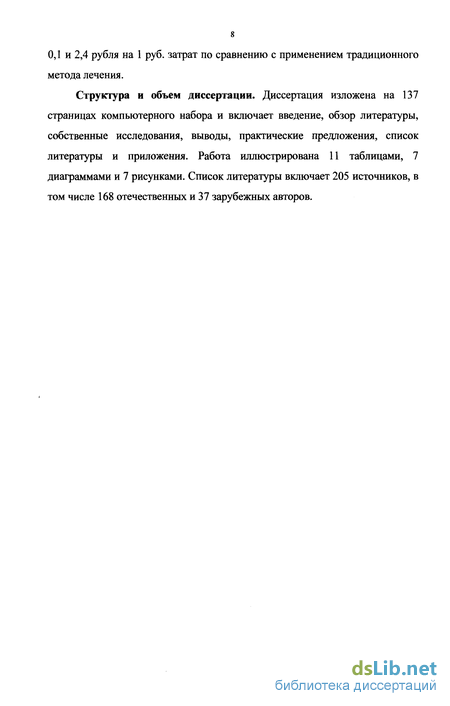 8

0,1 и 2,4 рубля на 1 руб. затрат по сравнению с применением традиционного метода лечения.

Структура и объем диссертации. Диссертация изложена на 137 страницах компьютерного набора и включает введение, обзор литературы, собственные исследования, выводы, практические предложения, список литературы и приложения. Работа иллюстрирована 11 таблицами, 7 диаграммами и 7 рисунками. Список литературы включает 205 источников, в том числе 168 отечественных и 37 зарубежных авторов.

dsLib.net
библиотека диссертаций